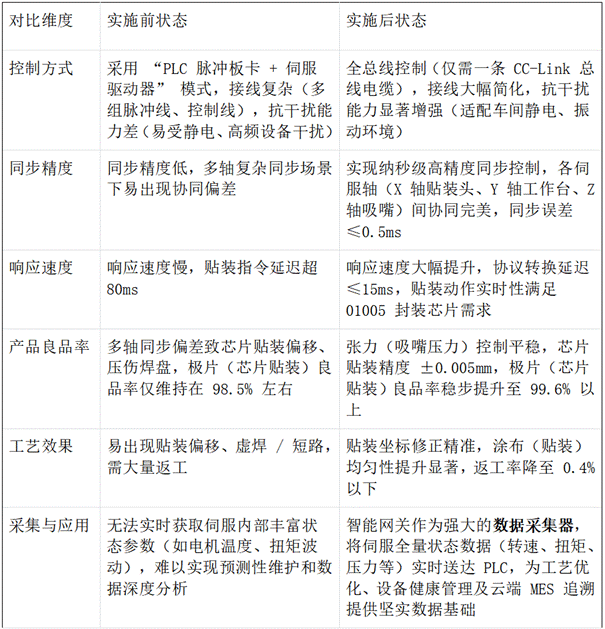 | 对比维度 | 实施前状态 | 实施后状态 |
|---|---|---|
| 控制方式 | 采用 “PLC 脉冲板卡 + 伺服驱动器” 模式，接线复杂（多组脉冲线、控制线），抗干扰能力差（易受静电、高频设备干扰） | 全总线控制（仅需一条 CC-Link 总线电缆），接线大幅简化，抗干扰能力显著增强（适配车间静电、振动环境） |
| 同步精度 | 同步精度低，多轴复杂同步场景下易出现协同偏差 | 实现纳秒级高精度同步控制，各伺服轴（X 轴贴装头、Y 轴工作台、Z 轴吸嘴）间协同完美，同步误差 ≤0.5ms |
| 响应速度 | 响应速度慢，贴装指令延迟超 80ms | 响应速度大幅提升，协议转换延迟 ≤15ms，贴装动作实时性满足 01005 封装芯片需求 |
| 产品良品率 | 多轴同步偏差致芯片贴装偏移、压伤焊盘，极片（芯片贴装）良品率仅维持在 98.5% 左右 | 张力（吸嘴压力）控制平稳，芯片贴装精度 ±0.005mm，极片（芯片贴装）良品率稳步提升至 99.6% 以上 |
| 工艺效果 | 易出现贴装偏移、虚焊 / 短路，需大量返工 | 贴装坐标修正精准，涂布（贴装）均匀性提升显著，返工率降至 0.4% 以下 |
| 采集与应用 | 无法实时获取伺服内部丰富状态参数（如电机温度、扭矩波动），难以实现预测性维护和数据深度分析 | 智能网关作为强大的数据采集器，将伺服全量状态数据（转速、扭矩、压力等）实时送达 PLC，为工艺优化、设备健康管理及云端 MES 追溯提供坚实数据基础 |